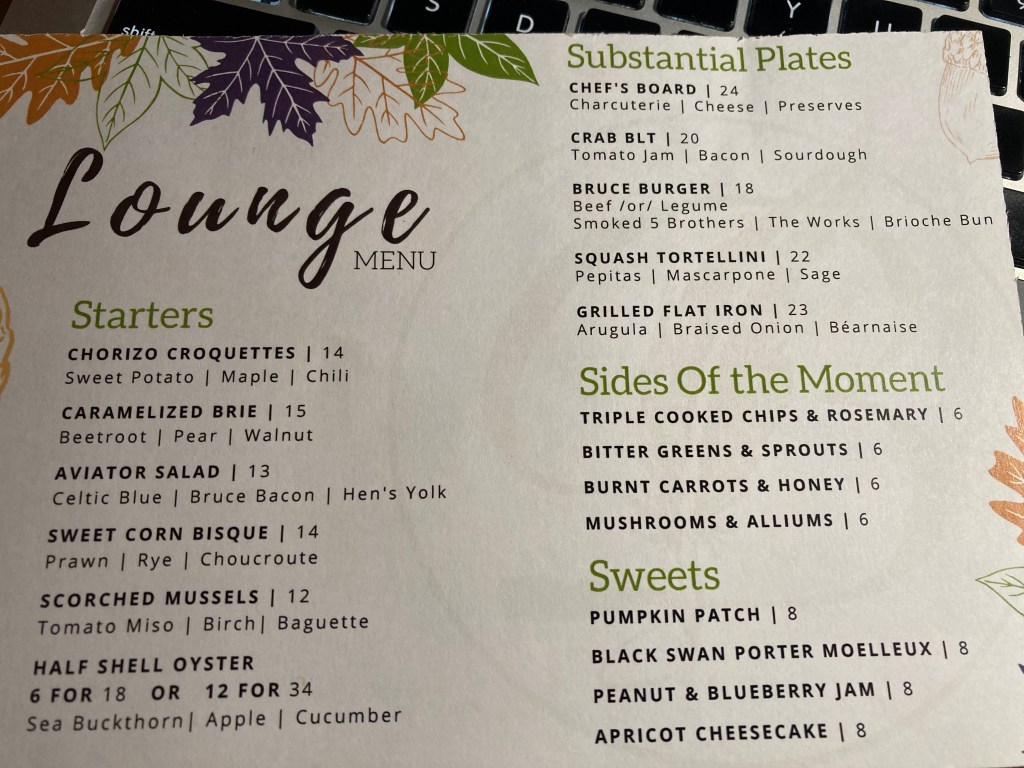 Lounge
MENU

Starters

CHORIZO CROQUETTES | 14
Sweet Potato | Maple | Chili

CARAMELIZED BRIE | 15
Beetroot | Pear | Walnut

AVIATOR SALAD | 13
Celtic Blue | Bruce Bacon | Hen's Yolk

SWEET CORN BISQUE | 14
Prawn | Rye | Choucroute

SCORCHED MUSSELS | 12
Tomato Miso | Birch| Baguette

HALF SHELL OYSTER
6 FOR 18 OR 12 FOR 34
Sea Buckthorn| Apple | Cucumber

Substantial Plates

CHEF'S BOARD | 24
Charcuterie | Cheese | Preserves

CRAB BLT | 20
Tomato Jam | Bacon | Sourdough

BRUCE BURGER | 18
Beef /or/ Legume
Smoked 5 Brothers | The Works | Brioche Bun

SQUASH TORTELLINI | 22
Pepitas | Mascarpone | Sage

GRILLED FLAT IRON | 23
Arugula | Braised Onion | Béarnaise

Sides Of the Moment

TRIPLE COOKED CHIPS & ROSEMARY | 6

BITTER GREENS & SPROUTS | 6

BURNT CARROTS & HONEY | 6

MUSHROOMS & ALLIUMS | 6

Sweets

PUMPKIN PATCH | 8

BLACK SWAN PORTER MOELLEUX | 8

PEANUT & BLUEBERRY JAM | 8

APRICOT CHEESECAKE | 8